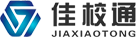 佳校通
JIAXIAOTONG